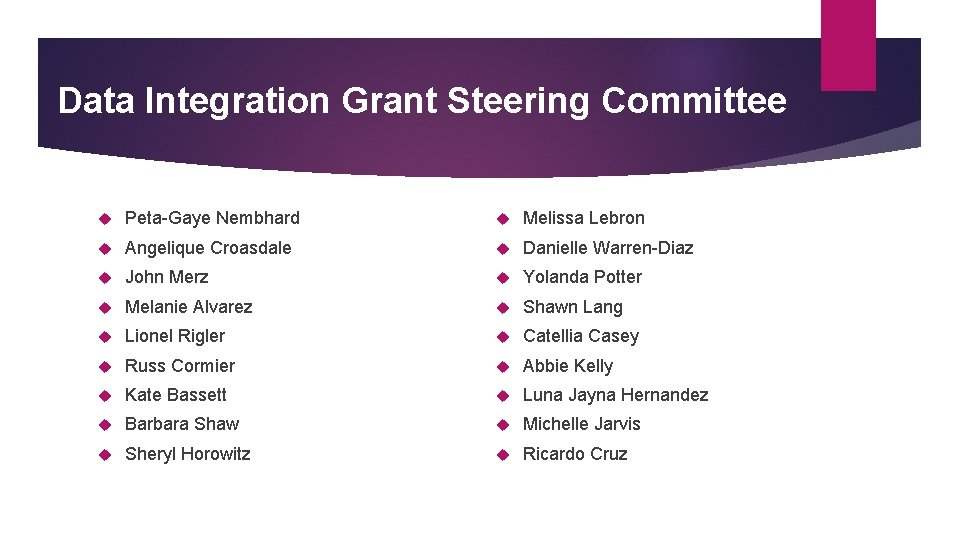 Data Integration Grant Steering Committee

Peta-Gaye Nembhard
Angelique Croasdale
John Merz
Melanie Alvarez
Lionel Rigler
Russ Cormier
Kate Bassett
Barbara Shaw
Sheryl Horowitz

Melissa Lebron
Danielle Warren-Diaz
Yolanda Potter
Shawn Lang
Catellia Casey
Abbie Kelly
Luna Jayna Hernandez
Michelle Jarvis
Ricardo Cruz